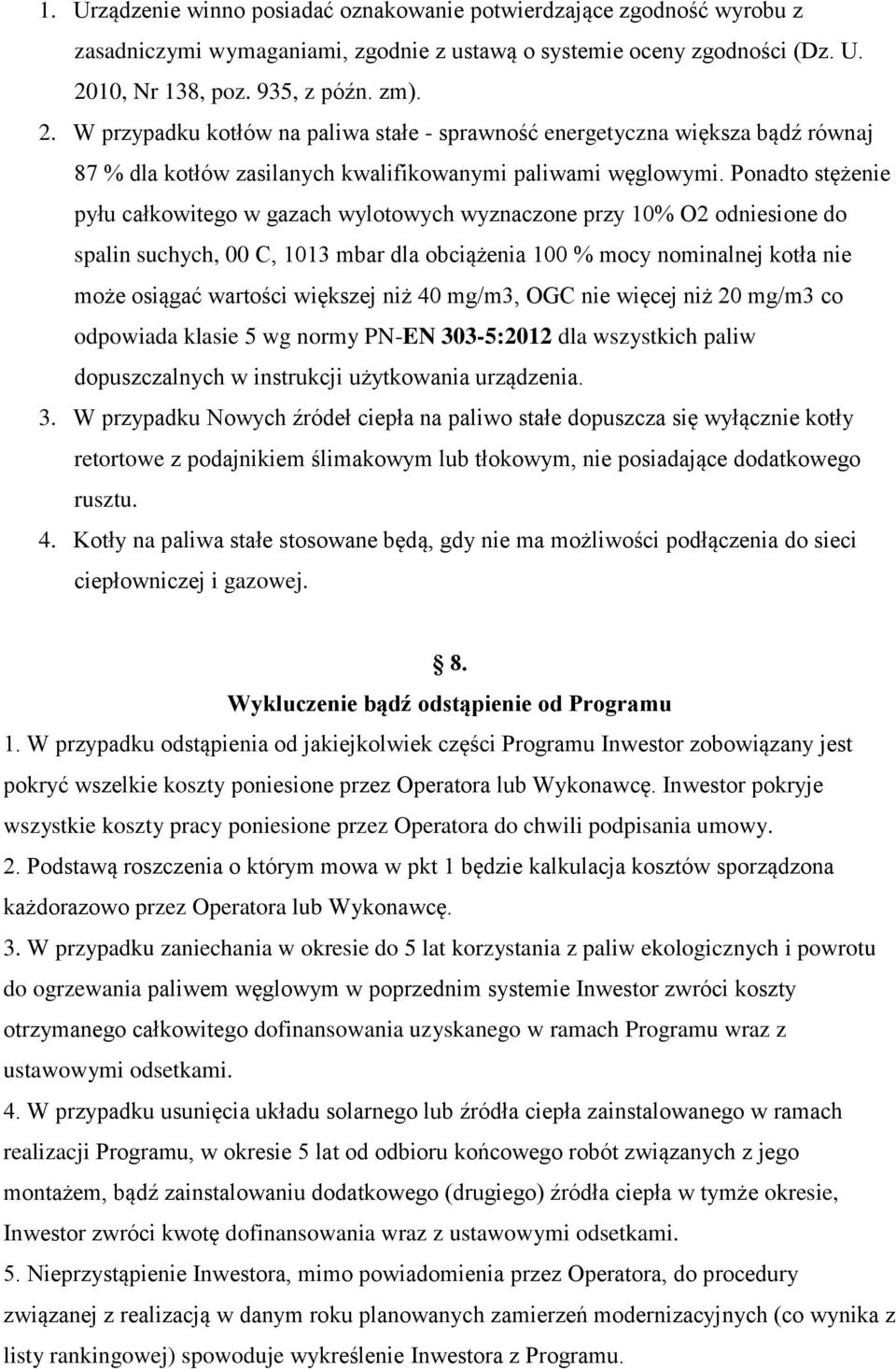 1. Urządzenie winno posiadać oznakowanie potwierdzające zgodność wyrobu z zasadniczymi wymaganiami, zgodnie z ustawą o systemie oceny zgodności (Dz. U. 2010, Nr 138, poz. 935, z późn. zm).
2. W przypadku kotłów na paliwa stałe - sprawność energetyczna większa bądź równaj 87 % dla kotłów zasilanych kwalifikowanymi paliwami węglowymi. Ponadto stężenie pyłu całkowitego w gazach wylotowych wyznaczone przy 10% O2 odniesione do spalin suchych, 00 C, 1013 mbar dla obciążenia 100 % mocy nominalnej kotła nie może osiągać wartości większej niż 40 mg/m3, OGC nie więcej niż 20 mg/m3 co odpowiada klasie 5 wg normy PN-EN 303-5:2012 dla wszystkich paliw dopuszczalnych w instrukcji użytkowania urządzenia.
3. W przypadku Nowych źródeł ciepła na paliwo stałe dopuszcza się wyłącznie kotły retortowe z podajnikiem ślimakowym lub tłokowym, nie posiadające dodatkowego rusztu.
4. Kotły na paliwa stałe stosowane będą, gdy nie ma możliwości podłączenia do sieci ciepłowniczej i gazowej.

§ 8.
Wykluczenie bądź odstąpienie od Programu

1. W przypadku odstąpienia od jakiejkolwiek części Programu Inwestor zobowiązany jest pokryć wszelkie koszty poniesione przez Operatora lub Wykonawcę. Inwestor pokryje wszystkie koszty pracy poniesione przez Operatora do chwili podpisania umowy.
2. Podstawą roszczenia o którym mowa w pkt 1 będzie kalkulacja kosztów sporządzona każdorazowo przez Operatora lub Wykonawcę.
3. W przypadku zaniechania w okresie do 5 lat korzystania z paliw ekologicznych i powrotu do ogrzewania paliwem węglowym w poprzednim systemie Inwestor zwróci koszty otrzymanego całkowitego dofinansowania uzyskanego w ramach Programu wraz z ustawowymi odsetkami.
4. W przypadku usunięcia układu solarnego lub źródła ciepła zainstalowanego w ramach realizacji Programu, w okresie 5 lat od odbioru końcowego robót związanych z jego montażem, bądź zainstalowaniu dodatkowego (drugiego) źródła ciepła w tymże okresie, Inwestor zwróci kwotę dofinansowania wraz z ustawowymi odsetkami.
5. Nieprzystąpienie Inwestora, mimo powiadomienia przez Operatora, do procedury związanej z realizacją w danym roku planowanych zamierzeń modernizacyjnych (co wynika z listy rankingowej) spowoduje wykreślenie Inwestora z Programu.